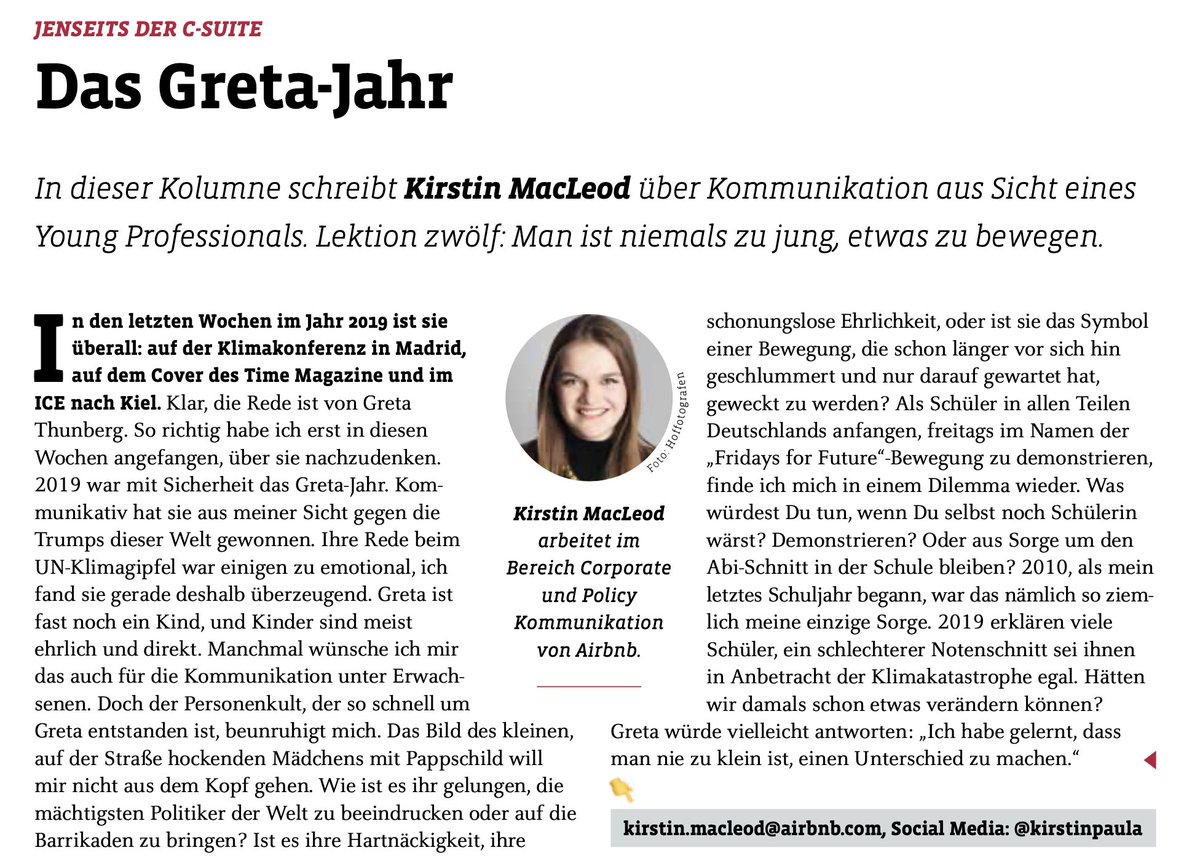 JENSEITS DER C-SUITE

Das Greta-Jahr

In dieser Kolumne schreibt Kirstin MacLeod über Kommunikation aus Sicht eines Young Professionals. Lektion zwölf: Man ist niemals zu jung, etwas zu bewegen.

In den letzten Wochen im Jahr 2019 ist sie überall: auf der Klimakonferenz in Madrid, auf dem Cover des Time Magazine und im ICE nach Kiel. Klar, die Rede ist von Greta Thunberg. So richtig habe ich erst in diesen Wochen angefangen, über sie nachzudenken. 2019 war mit Sicherheit das Greta-Jahr. Kommunikativ hat sie aus meiner Sicht gegen die Trumps dieser Welt gewonnen. Ihre Rede beim UN-Klimagipfel war einigen zu emotional, ich fand sie gerade deshalb überzeugend. Greta ist fast noch ein Kind, und Kinder sind meist ehrlich und direkt. Manchmal wünsche ich mir das auch für die Kommunikation unter Erwachsenen. Doch der Personenkult, der so schnell um Greta entstanden ist, beunruhigt mich. Das Bild des kleinen, auf der Straße hockenden Mädchens mit Pappschild will mir nicht aus dem Kopf gehen. Wie ist es ihr gelungen, die mächtigsten Politiker der Welt zu beeindrucken oder auf die Barrikaden zu bringen? Ist es ihre Hartnäckigkeit, ihre

Foto: Hoffotografen

Kirstin MacLeod arbeitet im Bereich Corporate und Policy Kommunikation von Airbnb.

schonungslose Ehrlichkeit, oder ist sie das Symbol einer Bewegung, die schon länger vor sich hin geschlummert und nur darauf gewartet hat, geweckt zu werden? Als Schüler in allen Teilen Deutschlands anfangen, freitags im Namen der „Fridays for Future“-Bewegung zu demonstrieren, finde ich mich in einem Dilemma wieder. Was würdest Du tun, wenn Du selbst noch Schülerin wärst? Demonstrieren? Oder aus Sorge um den Abi-Schnitt in der Schule bleiben? 2010, als mein letztes Schuljahr begann, war das nämlich so ziemlich meine einzige Sorge. 2019 erklären viele Schüler, ein schlechterer Notenschnitt sei ihnen in Anbetracht der Klimakatastrophe egal. Hätten wir damals schon etwas verändern können? Greta würde vielleicht antworten: „Ich habe gelernt, dass man nie zu klein ist, einen Unterschied zu machen.“

kirstin.macleod@airbnb.com, Social Media: @kirstinpaula